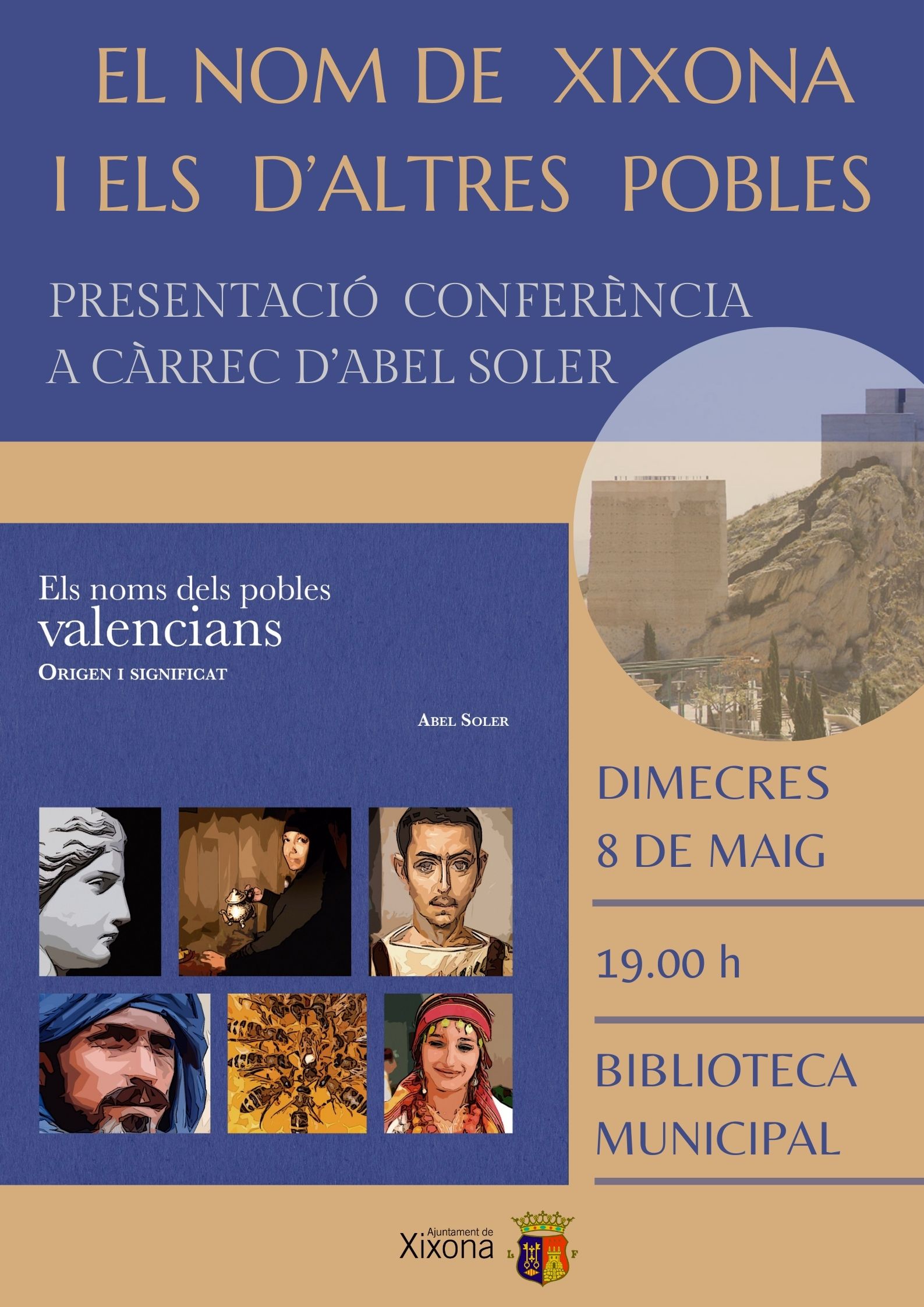 EL NOM DE XIXONA
I ELS D'ALTRES POBLES

PRESENTACIÓ CONFERÈNCIA
A CÀRREC D'ABEL SOLER

Els noms dels pobles
valencians
ORIGEN I SIGNIFICAT

ABEL SOLER

DIMECRES
8 DE MAIG

19.00 h

BIBLIOTECA
MUNICIPAL

Ajuntament de
Xixona

L F